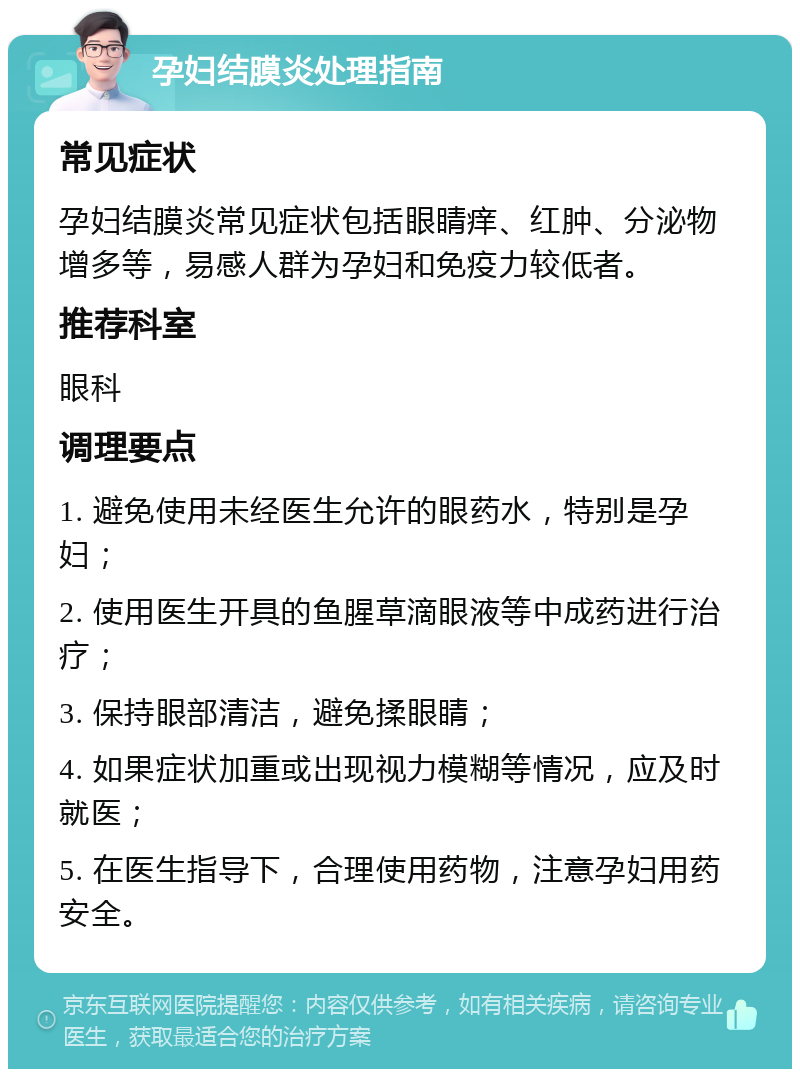 孕妇结膜炎处理指南

常见症状

孕妇结膜炎常见症状包括眼睛痒、红肿、分泌物增多等，易感人群为孕妇和免疫力较低者。

推荐科室

眼科

调理要点

1. 避免使用未经医生允许的眼药水，特别是孕妇；

2. 使用医生开具的鱼腥草滴眼液等中成药进行治疗；

3. 保持眼部清洁，避免揉眼睛；

4. 如果症状加重或出现视力模糊等情况，应及时就医；

5. 在医生指导下，合理使用药物，注意孕妇用药安全。

京东互联网医院提醒您：内容仅供参考，如有相关疾病，请咨询专业医生，获取最适合您的治疗方案